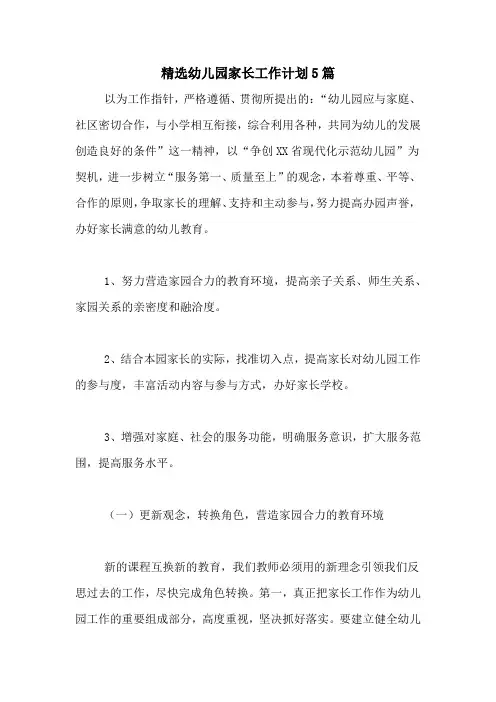 精选幼儿园家长工作计划5篇

以为工作指针，严格遵循、贯彻所提出的：“幼儿园应与家庭、社区密切合作，与小学相互衔接，综合利用各种，共同为幼儿的发展创造良好的条件”这一精神，以“争创XX省现代化示范幼儿园”为契机，进一步树立“服务第一、质量至上”的观念，本着尊重、平等、合作的原则，争取家长的理解、支持和主动参与，努力提高办园声誉，办好家长满意的幼儿教育。

1、努力营造家园合力的教育环境，提高亲子关系、师生关系、家园关系的亲密度和融洽度。

2、结合本园家长的实际，找准切入点，提高家长对幼儿园工作的参与度，丰富活动内容与参与方式，办好家长学校。

3、增强对家庭、社会的服务功能，明确服务意识，扩大服务范围，提高服务水平。

（一）更新观念，转换角色，营造家园合力的教育环境

新的课程互换新的教育，我们教师必须用的新理念引领我们反思过去的工作，尽快完成角色转换。第一，真正把家长工作作为幼儿园工作的重要组成部分，高度重视，坚决抓好落实。要建立健全幼儿